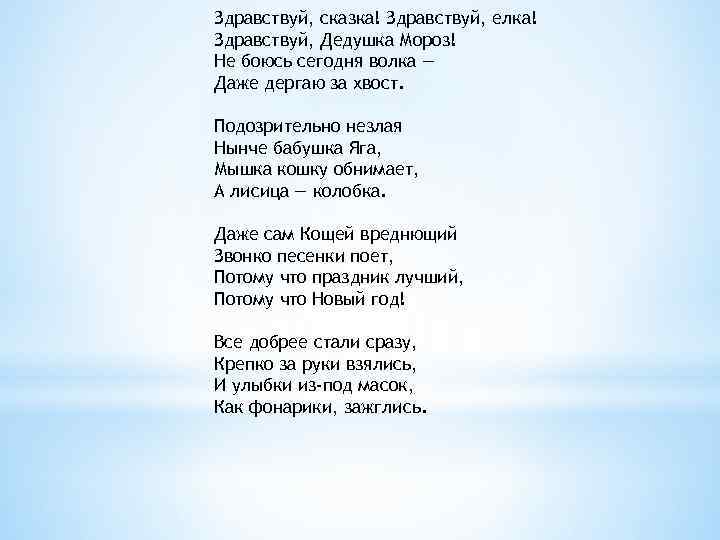 Здравствуй, сказка! Здравствуй, елка!
Здравствуй, Дедушка Мороз!
Не боюсь сегодня волка —
Даже дергаю за хвост.

Подозрительно незлая
Нынче бабушка Яга,
Мышка кошку обнимает,
А лисица — колобка.

Даже сам Кощей вреднющий
Звонко песенки поет,
Потому что праздник лучший,
Потому что Новый год!

Все добрее стали сразу,
Крепко за руки взялись,
И улыбки из-под масок,
Как фонарики, зажглись.